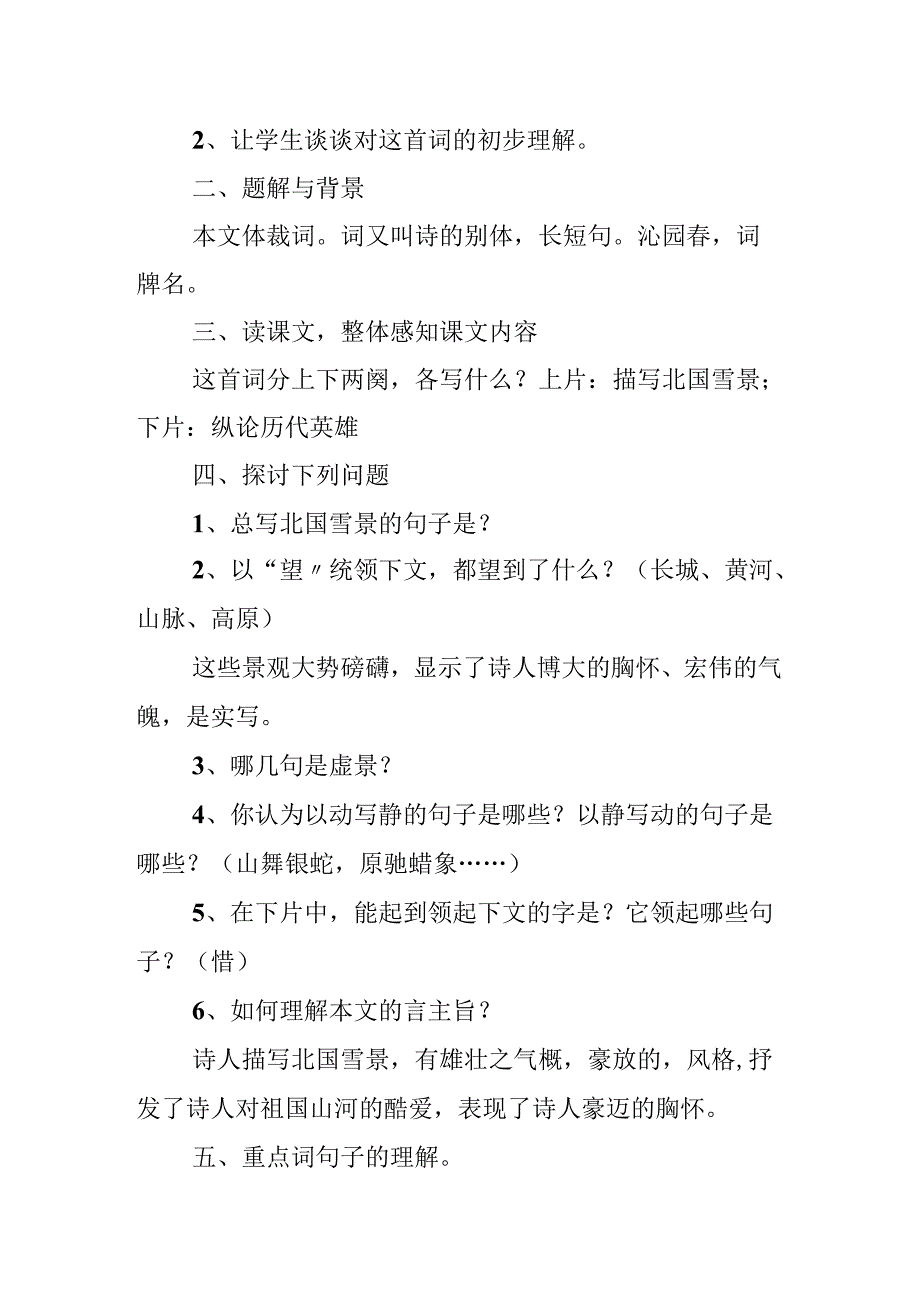 2、让学生谈谈对这首词的初步理解。

二、题解与背景

本文体裁词。词又叫诗的别体，长短句。沁园春，词牌名。

三、读课文，整体感知课文内容

这首词分上下两阕，各写什么？上片：描写北国雪景；下片：纵论历代英雄

四、探讨下列问题

1、总写北国雪景的句子是？

2、以“望〃统领下文，都望到了什么？（长城、黄河、山脉、高原）

这些景观大势磅礴，显示了诗人博大的胸怀、宏伟的气魄，是实写。

3、哪几句是虚景？

4、你认为以动写静的句子是哪些？以静写动的句子是哪些？（山舞银蛇，原驰蜡象……）

5、在下片中，能起到领起下文的字是？它领起哪些句子？（惜）

6、如何理解本文的言主旨？

诗人描写北国雪景，有雄壮之气概，豪放的，风格，抒发了诗人对祖国山河的酷爱，表现了诗人豪迈的胸怀。

五、重点词句子的理解。